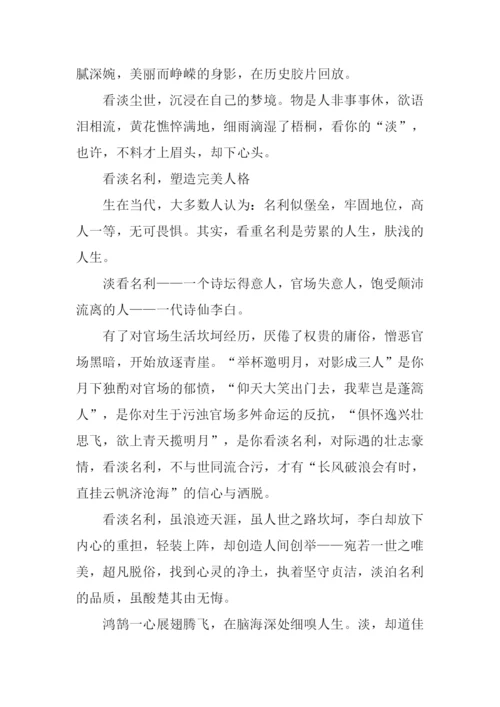 腻深婉，美丽而峥嵘的身影，在历史胶片回放。

看淡尘世，沉浸在自己的梦境。物是人非事事休，欲语泪相流，黄花憔悴满地，细雨滴湿了梧桐，看你的“淡”，也许，不料才上眉头，却下心头。

看淡名利，塑造完美人格

生在当代，大多数人认为：名利似堡垒，牢固地位，高人一等，无可畏惧。其实，看重名利是劳累的人生，肤浅的人生。

淡看名利——一个诗坛得意人，官场失意人，饱受颠沛流离的人——一代诗仙李白。

有了对官场生活坎坷经历，厌倦了权贵的庸俗，憎恶官场黑暗，开始放逐青崖。“举杯邀明月，对影成三人”是你月下独酌对官场的郁愤，“仰天大笑出门去，我辈岂是蓬蒿人”，是你对生于污浊官场多舛命运的反抗，“俱怀逸兴壮思飞，欲上青天揽明月”，是你看淡名利，对际遇的壮志豪情，看淡名利，不与世同流合污，才有“长风破浪会有时，直挂云帆济沧海”的信心与洒脱。

看淡名利，虽浪迹天涯，虽人世之路坎坷，李白却放下内心的重担，轻装上阵，却创造人间创举——宛若一世之唯美，超凡脱俗，找到心灵的净土，执着坚守贞洁，淡泊名利的品质，虽酸楚其由无悔。

鸿鹄一心展翅腾飞，在脑海深处细嗅人生。淡，却道佳